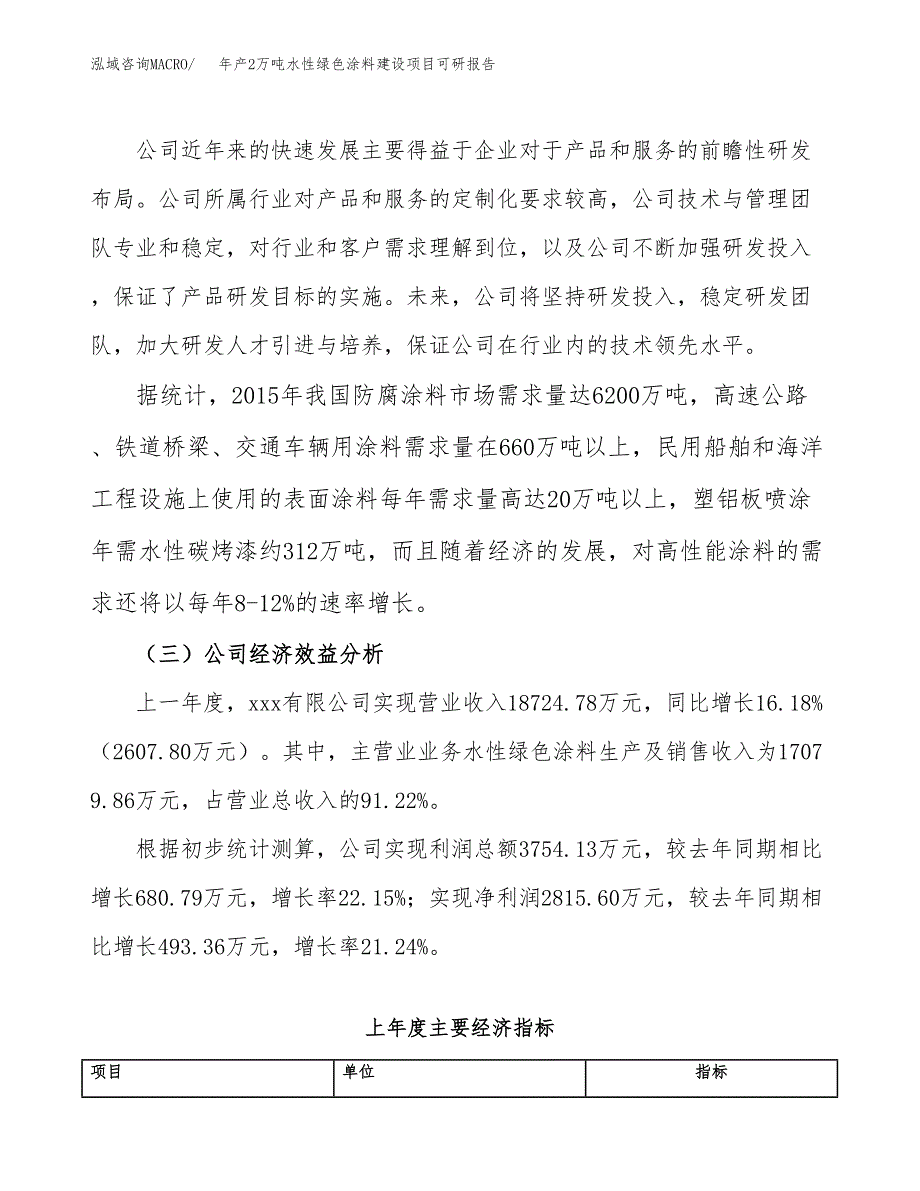 泓域咨询MACRO/　年产2万吨水性绿色涂料建设项目可研报告

公司近年来的快速发展主要得益于企业对于产品和服务的前瞻性研发布局。公司所属行业对产品和服务的定制化要求较高，公司技术与管理团队专业和稳定，对行业和客户需求理解到位，以及公司不断加强研发投入，保证了产品研发目标的实施。未来，公司将坚持研发投入，稳定研发团队，加大研发人才引进与培养，保证公司在行业内的技术领先水平。

据统计，2015年我国防腐涂料市场需求量达6200万吨，高速公路、铁道桥梁、交通车辆用涂料需求量在660万吨以上，民用船舶和海洋工程设施上使用的表面涂料每年需求量高达20万吨以上，塑铝板喷涂年需水性碳烤漆约312万吨，而且随着经济的发展，对高性能涂料的需求还将以每年8-12%的速率增长。

（三）公司经济效益分析

上一年度，xxx有限公司实现营业收入18724.78万元，同比增长16.18%（2607.80万元）。其中，主营业业务水性绿色涂料生产及销售收入为17079.86万元，占营业总收入的91.22%。

根据初步统计测算，公司实现利润总额3754.13万元，较去年同期相比增长680.79万元，增长率22.15%；实现净利润2815.60万元，较去年同期相比增长493.36万元，增长率21.24%。

上年度主要经济指标

| 项目 | 单位 | 指标 |
|---|---|---|